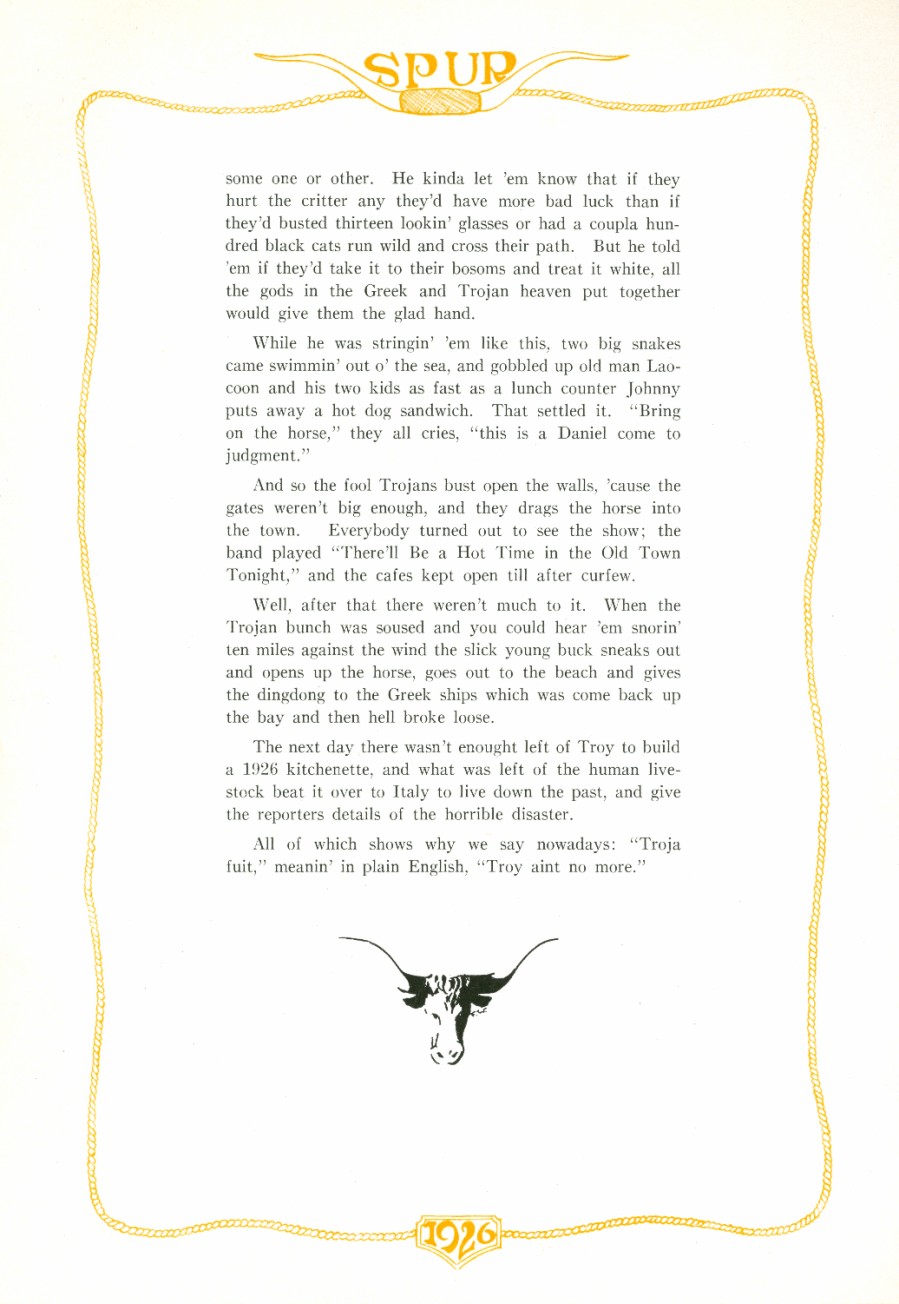 SPUR

some one or other. He kinda let 'em know that if they hurt the critter any they'd have more bad luck than if they'd busted thirteen lookin' glasses or had a coupla hundred black cats run wild and cross their path. But he told 'em if they'd take it to their bosoms and treat it white, all the gods in the Greek and Trojan heaven put together would give them the glad hand.

While he was stringin' 'em like this, two big snakes came swimmin' out o' the sea, and gobbled up old man Laocoon and his two kids as fast as a lunch counter Johnny puts away a hot dog sandwich. That settled it. "Bring on the horse," they all cries, "this is a Daniel come to judgment."

And so the fool Trojans bust open the walls, 'cause the gates weren't big enough, and they drags the horse into the town. Everybody turned out to see the show; the band played "There'll Be a Hot Time in the Old Town Tonight," and the cafes kept open till after curfew.

Well, after that there weren't much to it. When the Trojan bunch was soused and you could hear 'em snorin' ten miles against the wind the slick young buck sneaks out and opens up the horse, goes out to the beach and gives the dingdong to the Greek ships which was come back up the bay and then hell broke loose.

The next day there wasn't enought left of Troy to build a 1926 kitchenette, and what was left of the human livestock beat it over to Italy to live down the past, and give the reporters details of the horrible disaster.

All of which shows why we say nowadays: "Troja fuit," meanin' in plain English, "Troy aint no more."

1926